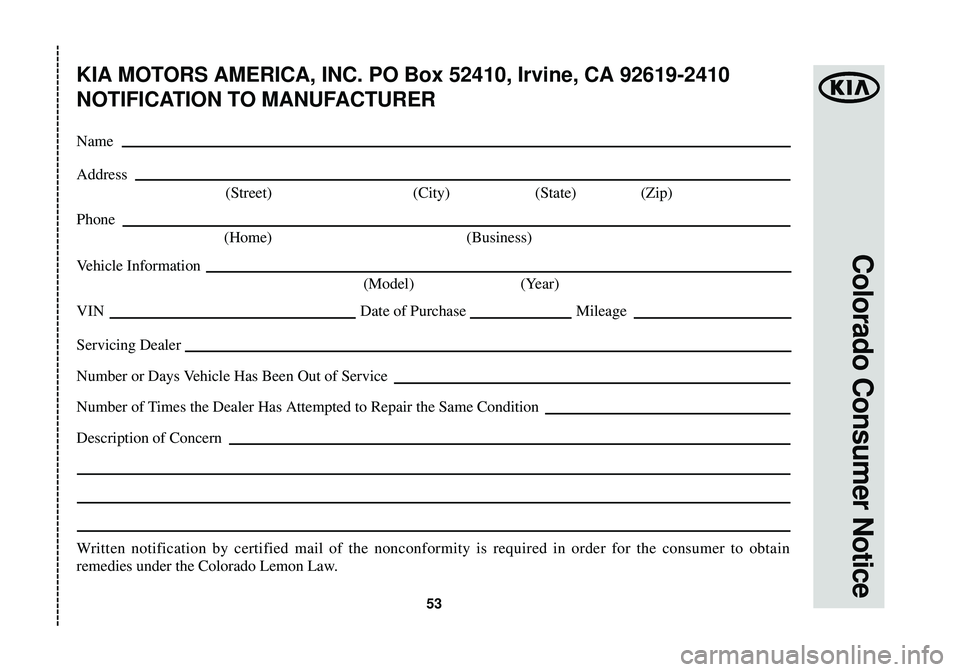 KIA MOTORS AMERICA, INC. PO Box 52410, Irvine, CA 92619-2410
NOTIFICATION TO MANUFACTURER

Name

Address
(Street) (City) (State) (Zip)

Phone
(Home) (Business)

Vehicle Information
(Model) (Year)

VIN Date of Purchase Mileage

Servicing Dealer

Number or Days Vehicle Has Been Out of Service

Number of Times the Dealer Has Attempted to Repair the Same Condition

Description of Concern

Written notification by certified mail of the nonconformity is required in order for the consumer to obtain remedies under the Colorado Lemon Law.

53

KIA

Colorado Consumer Notice

carmanualsonline.info